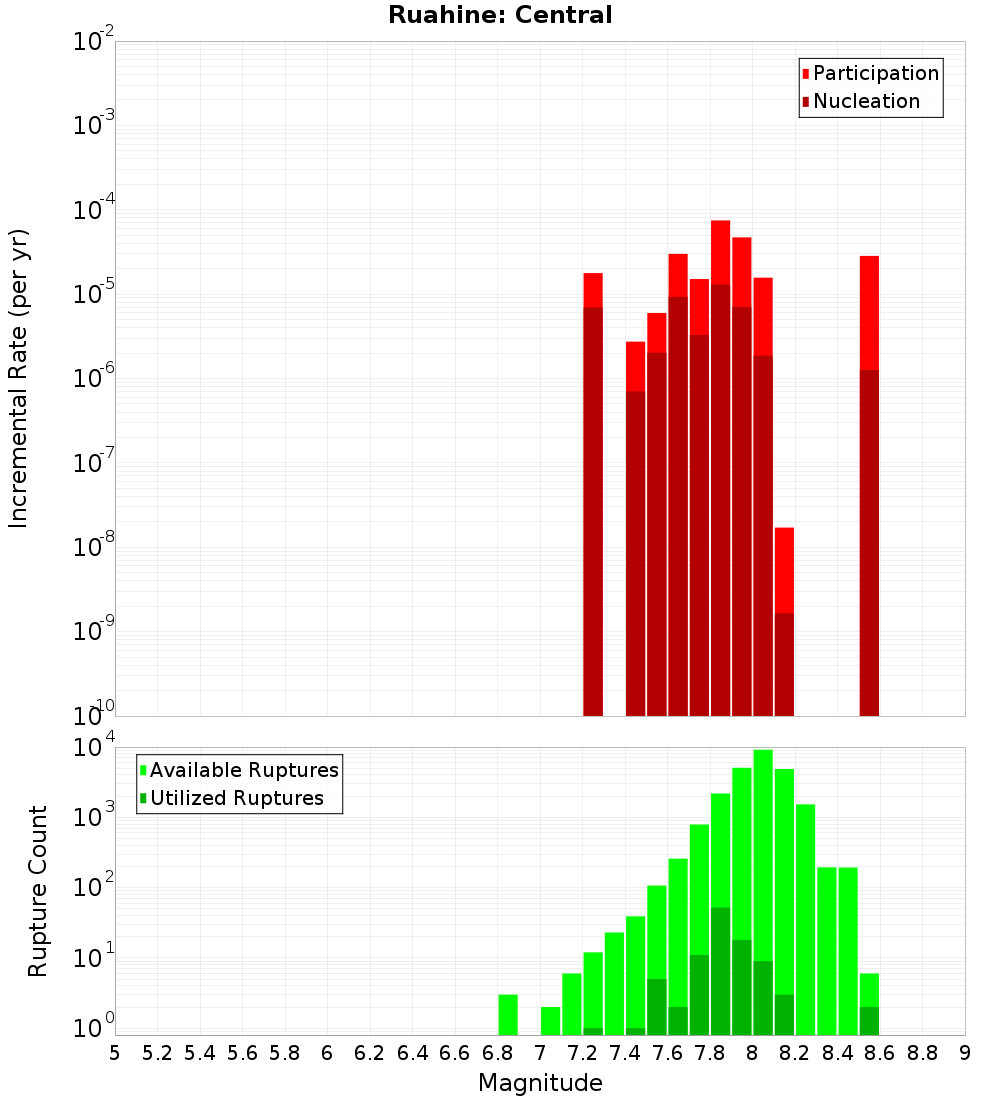 Ruahine: Central

Participation
Nucleation

Incremental Rate (per yr)

$10^{-2}$
$10^{-3}$
$10^{-4}$
$10^{-5}$
$10^{-6}$
$10^{-7}$
$10^{-8}$
$10^{-9}$
$10^{-10}$

Available Ruptures
Utilized Ruptures

Rupture Count

$10^{4}$
$10^{3}$
$10^{2}$
$10^{1}$
$10^{0}$

5 5.2 5.4 5.6 5.8 6 6.2 6.4 6.6 6.8 7 7.2 7.4 7.6 7.8 8 8.2 8.4 8.6 8.8 9

Magnitude